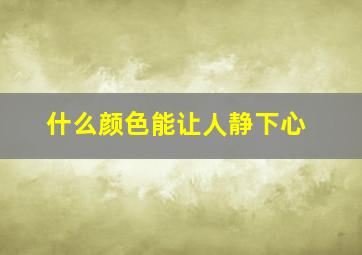 什么颜色能让人静下心